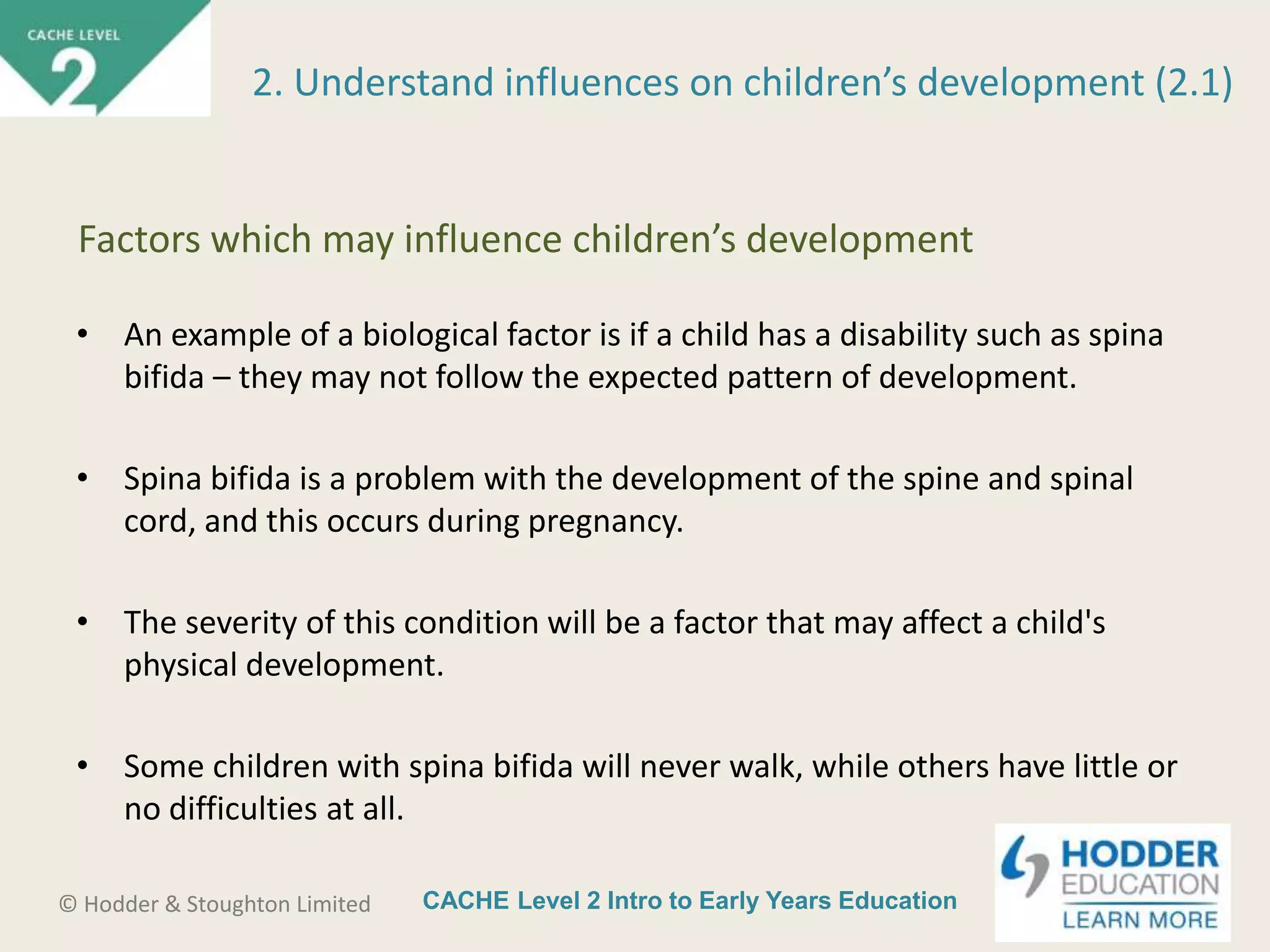 CACHE LEVEL
2

2. Understand influences on children’s development (2.1)

Factors which may influence children’s development

• An example of a biological factor is if a child has a disability such as spina bifida – they may not follow the expected pattern of development.

• Spina bifida is a problem with the development of the spine and spinal cord, and this occurs during pregnancy.

• The severity of this condition will be a factor that may affect a child's physical development.

• Some children with spina bifida will never walk, while others have little or no difficulties at all.

© Hodder & Stoughton Limited

CACHE Level 2 Intro to Early Years Education

HODDER EDUCATION
LEARN MORE